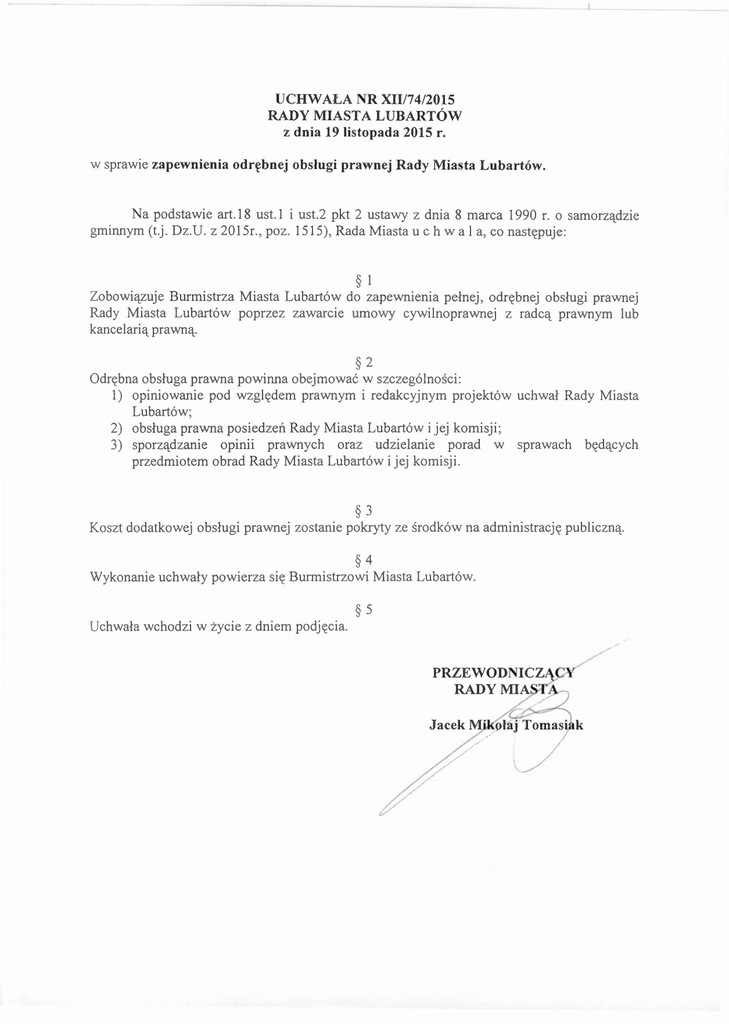 UCHWAŁA NR XII/74/2015
RADY MIASTA LUBARTÓW
z dnia 19 listopada 2015 r.

w sprawie zapewnienia odrębnej obsługi prawnej Rady Miasta Lubartów.

Na podstawie art.18 ust.1 i ust.2 pkt 2 ustawy z dnia 8 marca 1990 r. o samorządzie gminnym (t.j. Dz.U. z 2015r., poz. 1515), Rada Miasta u c h w a l a, co następuje:

§ 1
Zobowiązuje Burmistrza Miasta Lubartów do zapewnienia pełnej, odrębnej obsługi prawnej Rady Miasta Lubartów poprzez zawarcie umowy cywilnoprawnej z radcą prawnym lub kancelarią prawną.

§ 2
Odrębna obsługa prawna powinna obejmować w szczególności:
1) opiniowanie pod względem prawnym i redakcyjnym projektów uchwał Rady Miasta Lubartów;
2) obsługa prawna posiedzeń Rady Miasta Lubartów i jej komisji;
3) sporządzanie opinii prawnych oraz udzielanie porad w sprawach będących przedmiotem obrad Rady Miasta Lubartów i jej komisji.

§ 3
Koszt dodatkowej obsługi prawnej zostanie pokryty ze środków na administrację publiczną.

§ 4
Wykonanie uchwały powierza się Burmistrzowi Miasta Lubartów.

§ 5
Uchwała wchodzi w życie z dniem podjęcia.

PRZEWODNICZĄCY
RADY MIASTA

Jacek Mikołaj Tomasiak